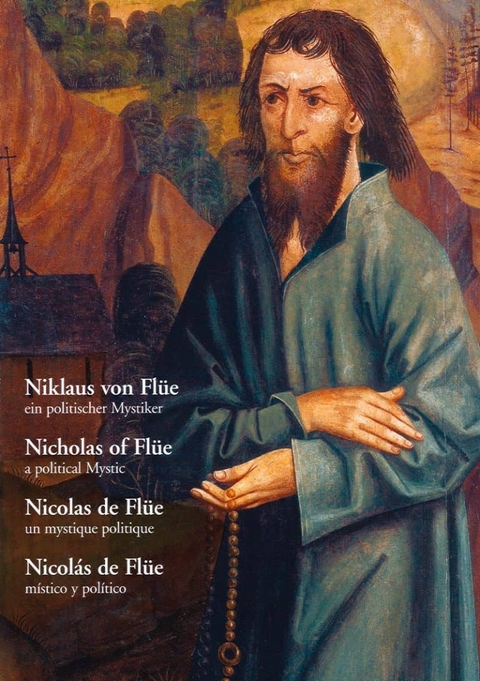 Niklaus von Flüe
ein politischer Mystiker

Nicholas of Flüe
a political Mystic

Nicolas de Flüe
un mystique politique

Nicolás de Flüe
místico y político